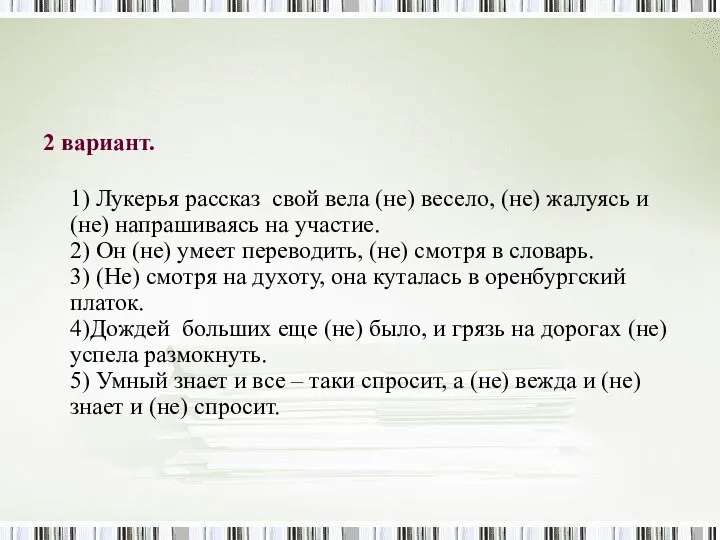 2 вариант.

1) Лукерья рассказ свой вела (не) весело, (не) жалуясь и (не) напрашиваясь на участие.
2) Он (не) умеет переводить, (не) смотря в словарь.
3) (Не) смотря на духоту, она куталась в оренбургский платок.
4)Дождей больших еще (не) было, и грязь на дорогах (не) успела размокнуть.
5) Умный знает и все – таки спросит, а (не) вежда и (не) знает и (не) спросит.